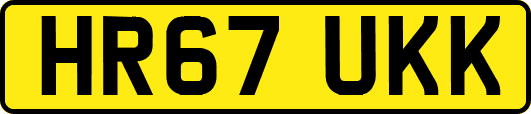 HR67 UKK